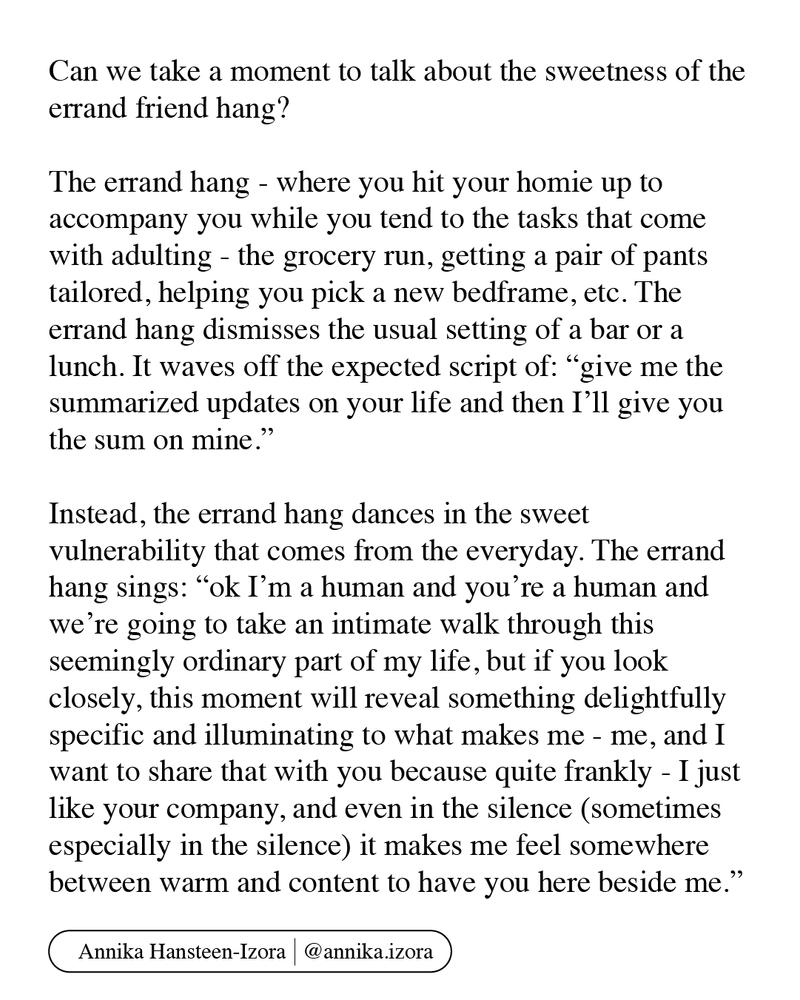 Can we take a moment to talk about the sweetness of the errand friend hang?

The errand hang - where you hit your homie up to accompany you while you tend to the tasks that come with adulting - the grocery run, getting a pair of pants tailored, helping you pick a new bedframe, etc. The errand hang dismisses the usual setting of a bar or a lunch. It waves off the expected script of: “give me the summarized updates on your life and then I’ll give you the sum on mine.”

Instead, the errand hang dances in the sweet vulnerability that comes from the everyday. The errand hang sings: “ok I’m a human and you’re a human and we’re going to take an intimate walk through this seemingly ordinary part of my life, but if you look closely, this moment will reveal something delightfully specific and illuminating to what makes me - me, and I want to share that with you because quite frankly - I just like your company, and even in the silence (sometimes especially in the silence) it makes me feel somewhere between warm and content to have you here beside me.”

Annika Hansteen-Izora | @annika.izora